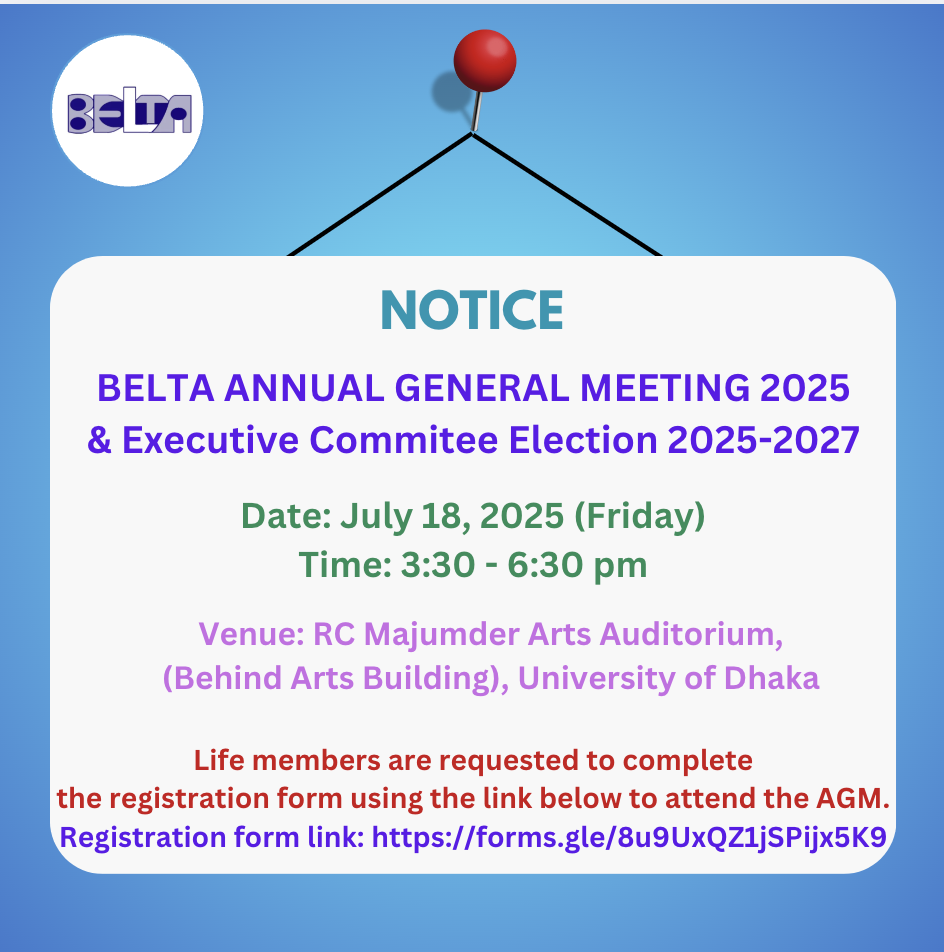 BELTA

NOTICE

BELTA ANNUAL GENERAL MEETING 2025
& Executive Commitee Election 2025-2027

Date: July 18, 2025 (Friday)
Time: 3:30 - 6:30 pm

Venue: RC Majumder Arts Auditorium, (Behind Arts Building), University of Dhaka

Life members are requested to complete the registration form using the link below to attend the AGM.
Registration form link: https://forms.gle/8u9UxQZ1jSPijx5K9